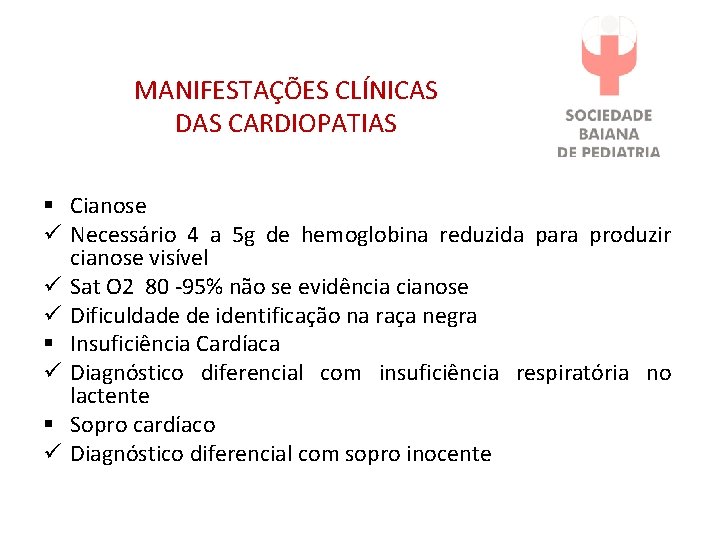 MANIFESTAÇÕES CLÍNICAS
DAS CARDIOPATIAS

SOCIEDADE
BAIANA
DE PEDIATRIA

▪ Cianose
✓ Necessário 4 a 5g de hemoglobina reduzida para produzir cianose visível
✓ Sat O2 80 -95% não se evidência cianose
✓ Dificuldade de identificação na raça negra
▪ Insuficiência Cardíaca
✓ Diagnóstico diferencial com insuficiência respiratória no lactente
▪ Sopro cardíaco
✓ Diagnóstico diferencial com sopro inocente